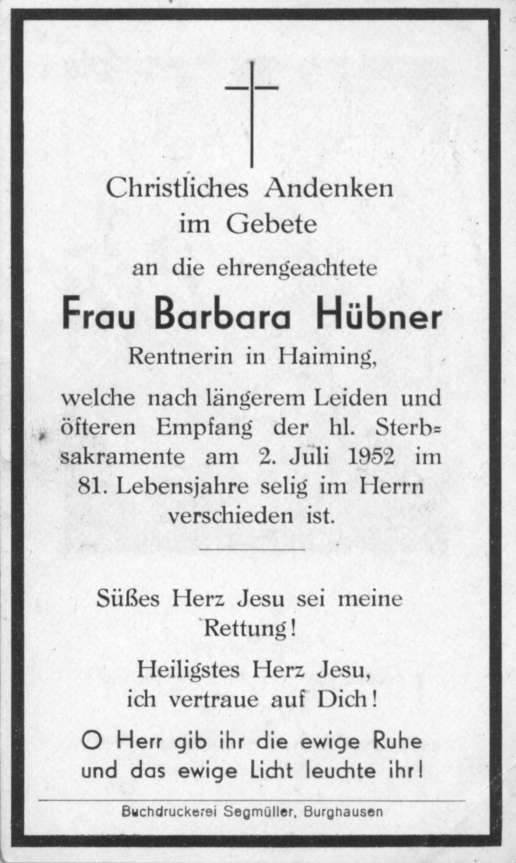 Christliches Andenken im Gebete

an die ehrengeachtete

Frau Barbara Hübner

Rentnerin in Haiming,

welche nach längerem Leiden und öfteren Empfang der hl. Sterbsakramente am 2. Juli 1952 im 81. Lebensjahre selig im Herrn verschieden ist.

Süßes Herz Jesu sei meine Rettung!

Heiligstes Herz Jesu, ich vertraue auf Dich!

O Herr gib ihr die ewige Ruhe und das ewige Licht leuchte ihr!

Buchdruckerei Segmüller, Burghausen